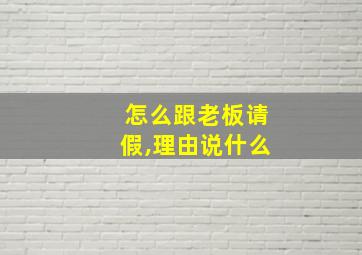 怎么跟老板请假,理由说什么